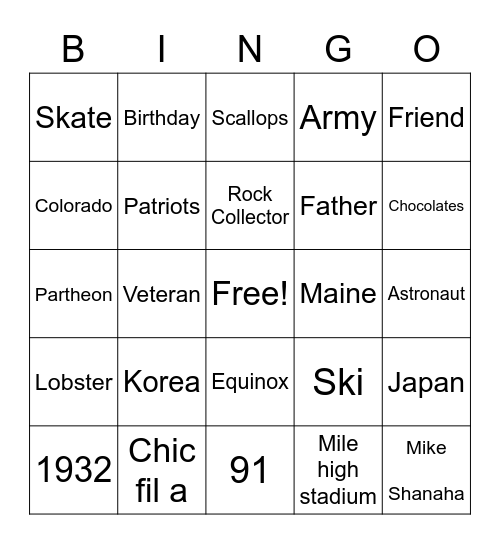 | B | I | N | G | O |
|---|---|---|---|---|
| Skate | Birthday | Scallops | Army | Friend |
| Colorado | Patriots | Rock Collector | Father | Chocolates |
| Partheon | Veteran | Free! | Maine | Astronaut |
| Lobster | Korea | Equinox | Ski | Japan |
| 1932 | Chic fil a | 91 | Mile high stadium | Mike Shanaha |